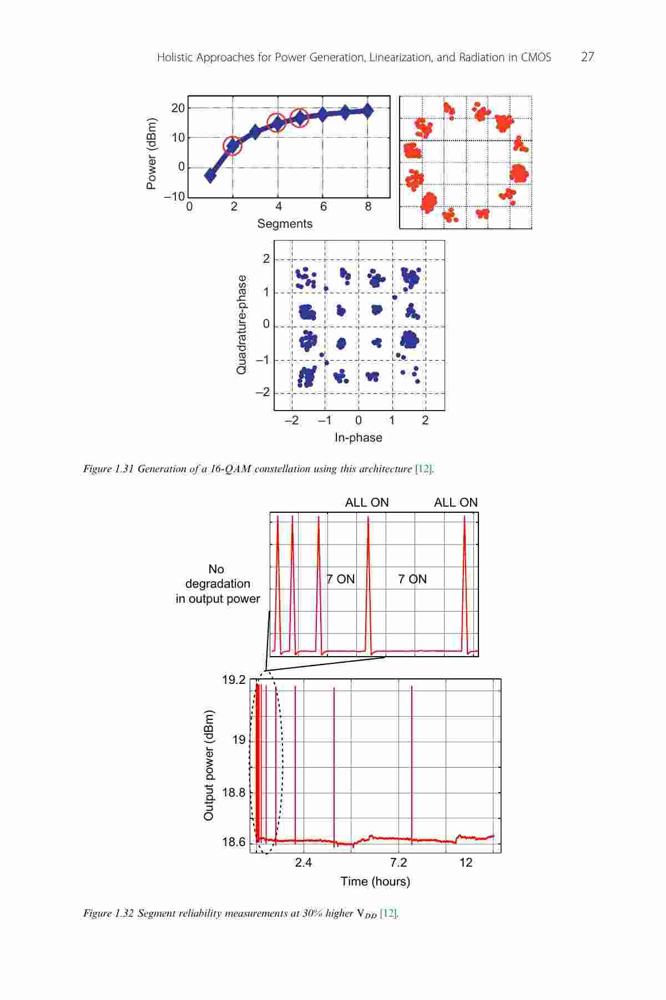 Holistic Approaches for Power Generation, Linearization, and Radiation in CMOS 27

Power (dBm)
20
10
0
−10
0 2 4 6 8
Segments

Quadrature-phase
2
1
0
−1
−2
−2 −1 0 1 2
In-phase

Figure 1.31 Generation of a 16-QAM constellation using this architecture [12].

ALL ON ALL ON
No degradation in output power
7 ON 7 ON

Output power (dBm)
19.2
19
18.8
18.6
2.4 7.2 12
Time (hours)

Figure 1.32 Segment reliability measurements at 30% higher $V_{DD}$ [12].